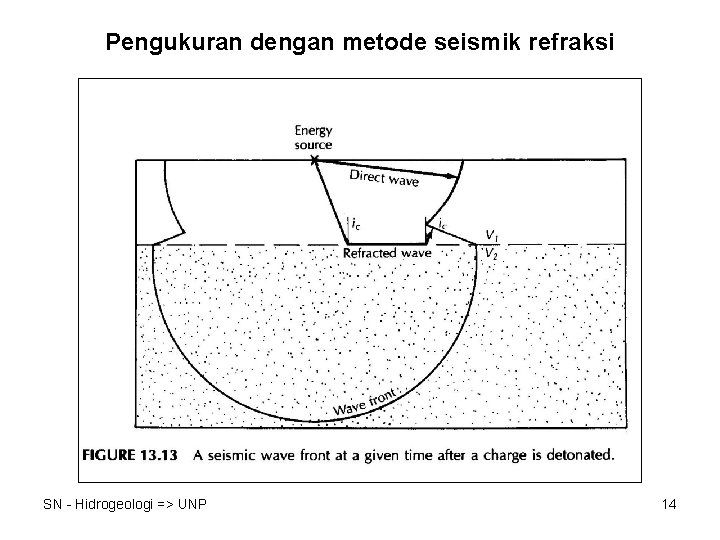 Pengukuran dengan metode seismik refraksi

Energy source

Direct wave

$i_c$

$i_c$

$V_1$

$V_2$

Refracted wave

Wave front

FIGURE 13.13 A seismic wave front at a given time after a charge is detonated.

SN - Hidrogeologi => UNP

14